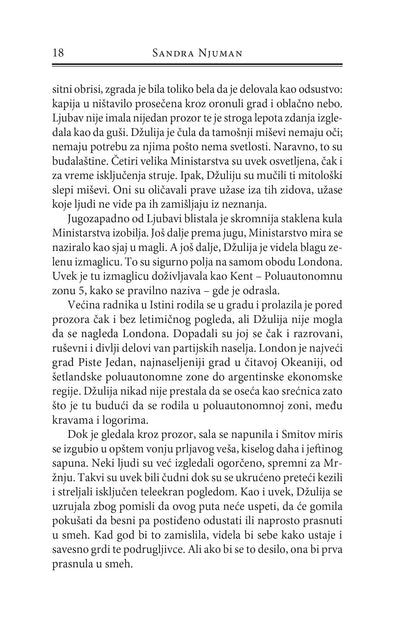 18 SANDRA NJUMAN

sitni obrisi, zgrada je bila toliko bela da je delovala kao odsustvo: kapija u ništavilo prosečena kroz oronuli grad i oblačno nebo. Ljubav nije imala nijedan prozor te je stroga lepota zdanja izgledala kao da guši. Džulija je čula da tamošnji miševi nemaju oči; nemaju potrebu za njima pošto nema svetlosti. Naravno, to su budalaštine. Četiri velika Ministarstva su uvek osvetljena, čak i za vreme isključenja struje. Ipak, Džuliju su mučili ti mitološki slepi miševi. Oni su oličavali prave užase iza tih zidova, užase koje ljudi ne vide pa ih zamišljaju iz neznanja.

Jugozapadno od Ljubavi blistala je skromnija staklena kula Ministarstva izobilja. Još dalje prema jugu, Ministarstvo mira se naziralo kao sjaj u magli. A još dalje, Džulija je videla blagu zelenu izmaglicu. To su sigurno polja na samom obodu Londona. Uvek je tu izmaglicu doživljavala kao Kent – Poluautonomnu zonu 5, kako se pravilno naziva – gde je odrasla.

Većina radnika u Istini rodila se u gradu i prolazila je pored prozora čak i bez letimičnog pogleda, ali Džulija nije mogla da se nagleda Londona. Dopadali su joj se čak i razrovani, ruševni i divlji delovi van partijskih naselja. London je najveći grad Piste Jedan, najnaseljeniji grad u čitavoj Okeaniji, od šetlandske poluautonomne zone do argentinske ekonomske regije. Džulija nikad nije prestala da se oseća kao srećnica zato što je tu budući da se rodila u poluautonomnoj zoni, među kravama i logorima.

Dok je gledala kroz prozor, sala se napunila i Smitov miris se izgubio u opštem vonju prljavog veša, kiselog daha i jeftinog sapuna. Neki ljudi su već izgledali ogorčeno, spremni za Mržnju. Takvi su uvek bili čudni dok su se ukrućeno preteći kezili i streljali isključen teleekran pogledom. Kao i uvek, Džulija se uzrujala zbog pomisli da ovog puta neće uspeti, da će gomila pokušati da besni pa postiđeno odustati ili naprosto prasnuti u smeh. Kad god bi to zamislila, videla bi sebe kako ustaje i savesno grdi te podrugljivce. Ali ako bi se to desilo, ona bi prva prasnula u smeh.